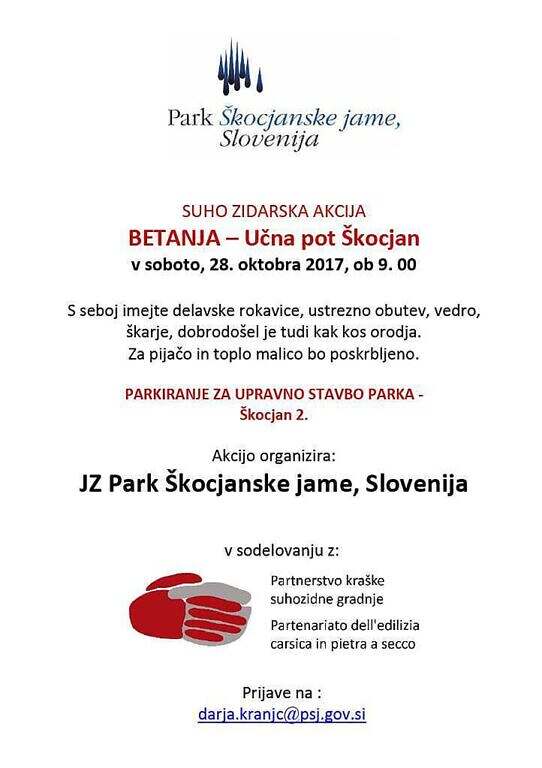 Park Škocjanske jame, Slovenija

SUHO ZIDARSKA AKCIJA
BETANJA – Učna pot Škocjan
v soboto, 28. oktobra 2017, ob 9. 00

S seboj imejte delavske rokavice, ustrezno obutev, vedro, škarje, dobrodošel je tudi kak kos orodja.
Za pijačo in toplo malico bo poskrbljeno.

PARKIRANJE ZA UPRAVNO STAVBO PARKA - Škocjan 2.

Akcijo organizira:
JZ Park Škocjanske jame, Slovenija

v sodelovanju z:

Partnerstvo kraške suhozidne gradnje
Partenariato dell'edilizia carsica in pietra a secco

Prijave na :
darja.kranjc@psj.gov.si